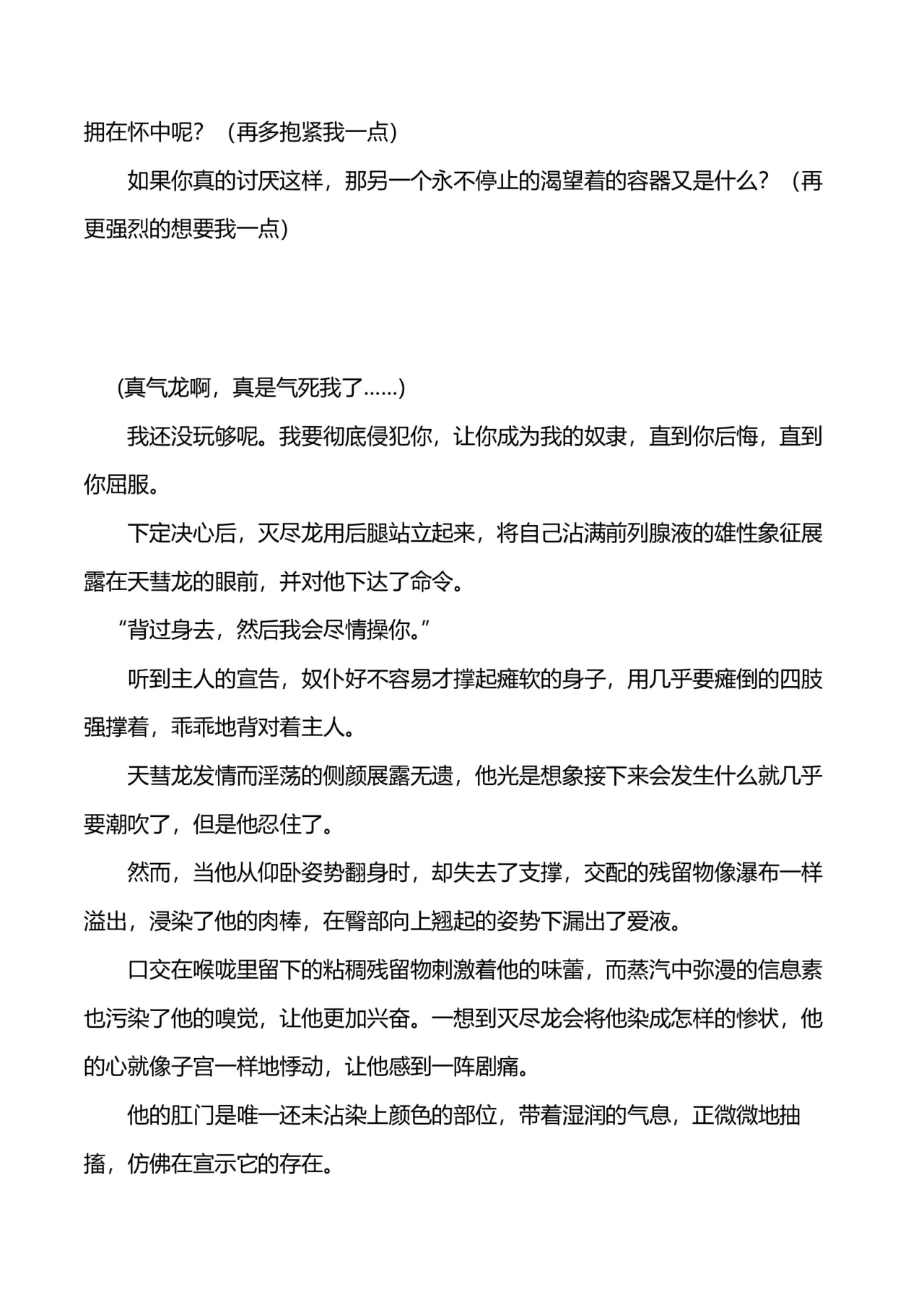 拥在怀中呢？（再多抱紧我一点）

如果你真的讨厌这样，那另一个永不停止的渴望着的容器又是什么？（再更强烈的想要我一点）

(真气龙啊，真是气死我了……)

我还没玩够呢。我要彻底侵犯你，让你成为我的奴隶，直到你后悔，直到你屈服。

下定决心后，灭尽龙用后腿站立起来，将自己沾满前列腺液的雄性象征展露在天彗龙的眼前，并对他下达了命令。

“背过身去，然后我会尽情操你。”

听到主人的宣告，奴仆好不容易才撑起瘫软的身子，用几乎要瘫倒的四肢强撑着，乖乖地背对着主人。

天彗龙发情而淫荡的侧颜展露无遗，他光是想象接下来会发生什么就几乎要潮吹了，但是他忍住了。

然而，当他从仰卧姿势翻身时，却失去了支撑，交配的残留物像瀑布一样溢出，浸染了他的肉棒，在臀部向上翘起的姿势下漏出了爱液。

口交在喉咙里留下的粘稠残留物刺激着他的味蕾，而蒸汽中弥漫的信息素也污染了他的嗅觉，让他更加兴奋。一想到灭尽龙会将他染成怎样的惨状，他的心就像子宫一样地悸动，让他感到一阵剧痛。

他的肛门是唯一还未沾染上颜色的部位，带着湿润的气息，正微微地抽搐，仿佛在宣示它的存在。